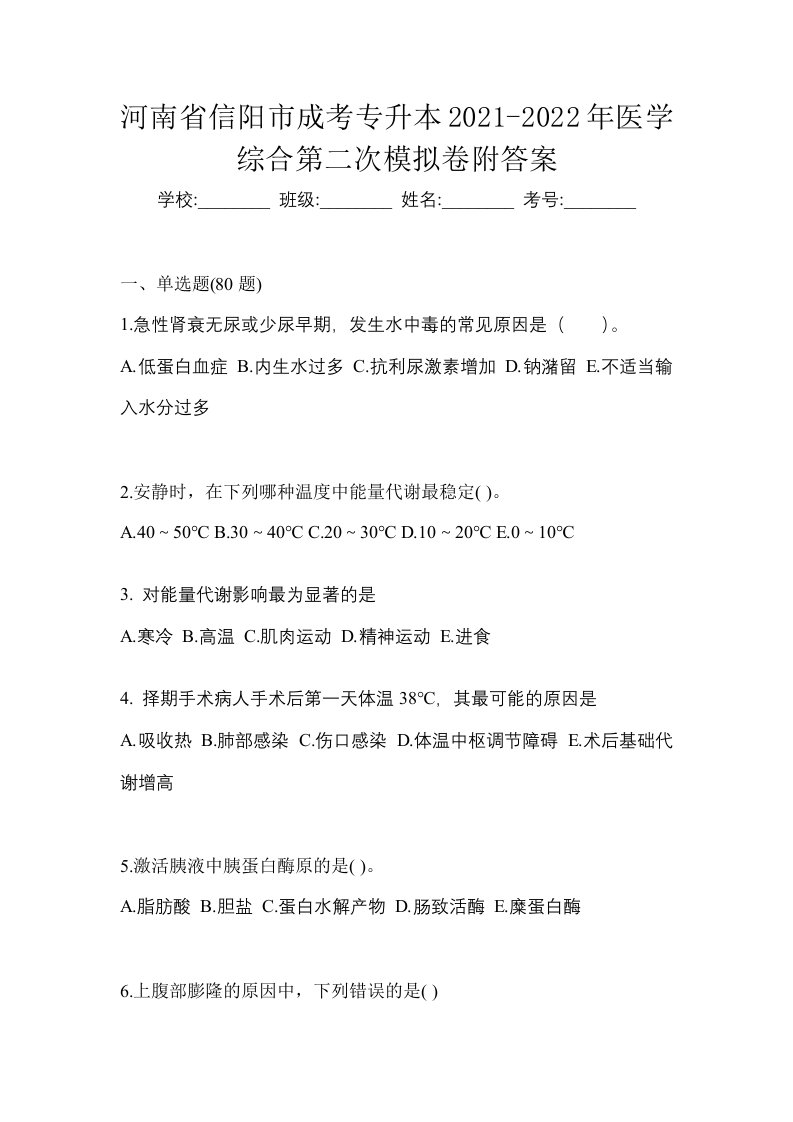 河南省信阳市成考专升本2021-2022年医学综合第二次模拟卷附答案

学校:________ 班级:________ 姓名:________ 考号:________

一、单选题(80 题)

1.急性肾衰无尿或少尿早期，发生水中毒的常见原因是（　）。

A.低蛋白血症 B.内生水过多 C.抗利尿激素增加 D.钠潴留 E.不适当输入水分过多

2.安静时，在下列哪种温度中能量代谢最稳定( )。

A.40 ~ 50℃ B.30 ~ 40℃ C.20 ~ 30℃ D.10 ~ 20℃ E.0 ~ 10℃

3. 对能量代谢影响最为显著的是

A.寒冷 B.高温 C.肌肉运动 D.精神运动 E.进食

4. 择期手术病人手术后第一天体温 38℃，其最可能的原因是

A.吸收热 B.肺部感染 C.伤口感染 D.体温中枢调节障碍 E.术后基础代谢增高

5.激活胰液中胰蛋白酶原的是( )。

A.脂肪酸 B.胆盐 C.蛋白水解产物 D.肠致活酶 E.糜蛋白酶

6.上腹部膨隆的原因中，下列错误的是( )